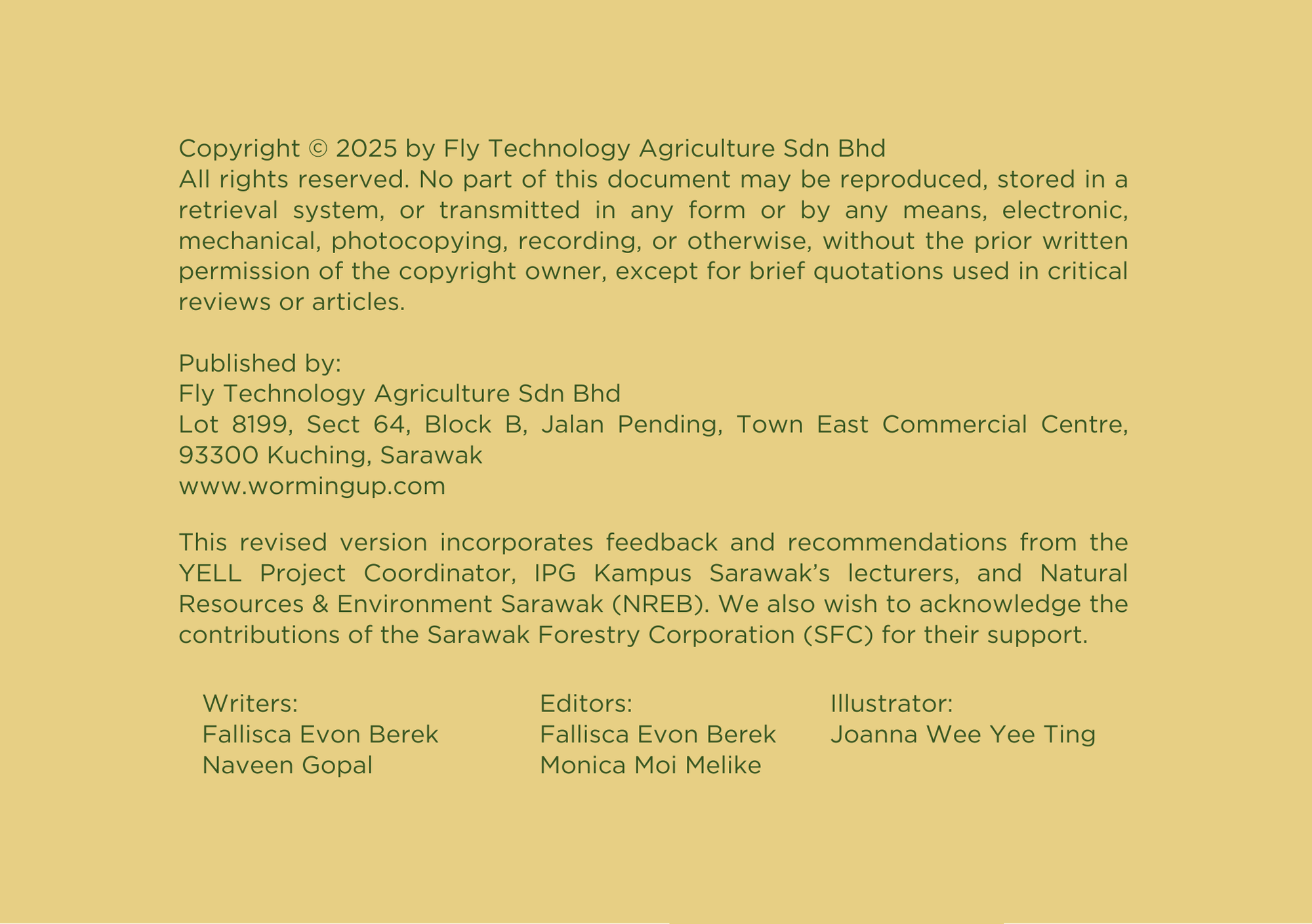 Copyright © 2025 by Fly Technology Agriculture Sdn Bhd
All rights reserved. No part of this document may be reproduced, stored in a retrieval system, or transmitted in any form or by any means, electronic, mechanical, photocopying, recording, or otherwise, without the prior written permission of the copyright owner, except for brief quotations used in critical reviews or articles.

Published by:
Fly Technology Agriculture Sdn Bhd
Lot 8199, Sect 64, Block B, Jalan Pending, Town East Commercial Centre, 93300 Kuching, Sarawak
www.wormingup.com

This revised version incorporates feedback and recommendations from the YELL Project Coordinator, IPG Kampus Sarawak's lecturers, and Natural Resources & Environment Sarawak (NREB). We also wish to acknowledge the contributions of the Sarawak Forestry Corporation (SFC) for their support.

Writers:
Fallisca Evon Berek
Naveen Gopal

Editors:
Fallisca Evon Berek
Monica Moi Melike

Illustrator:
Joanna Wee Yee Ting